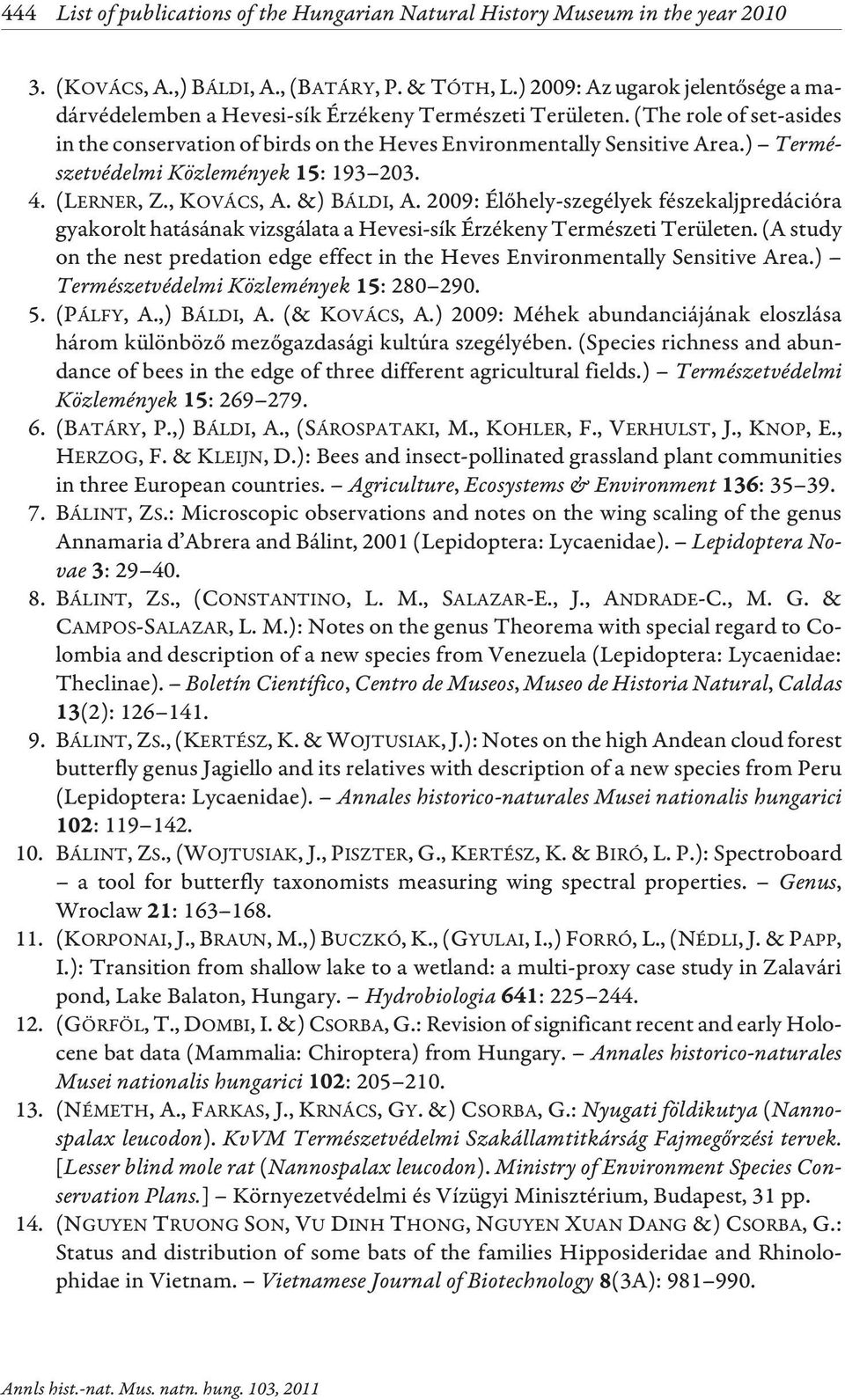 444 List of publications of the Hungarian Natural History Museum in the year 2010

3. (KOVÁCS, A.,) BÁLDI, A., (BATÁRY, P. & TÓTH, L.) 2009: Az ugarok jelentősége a madárvédelemben a Hevesi-sík Érzékeny Természeti Területen. (The role of set-asides in the conservation of birds on the Heves Environmentally Sensitive Area.) – Természetvédelmi Közlemények 15: 193–203.
4. (LERNER, Z., KOVÁCS, A. &) BÁLDI, A. 2009: Élőhely-szegélyek fészekaljpredációra gyakorolt hatásának vizsgálata a Hevesi-sík Érzékeny Természeti Területen. (A study on the nest predation edge effect in the Heves Environmentally Sensitive Area.) – Természetvédelmi Közlemények 15: 280–290.
5. (PÁLFY, A.,) BÁLDI, A. (& KOVÁCS, A.) 2009: Méhek abundanciájának eloszlása három különböző mezőgazdasági kultúra szegélyében. (Species richness and abundance of bees in the edge of three different agricultural fields.) – Természetvédelmi Közlemények 15: 269–279.
6. (BATÁRY, P.,) BÁLDI, A., (SÁROSPATAKI, M., KOHLER, F., VERHULST, J., KNOP, E., HERZOG, F. & KLEIJN, D.): Bees and insect-pollinated grassland plant communities in three European countries. – Agriculture, Ecosystems & Environment 136: 35–39.
7. BÁLINT, ZS.: Microscopic observations and notes on the wing scaling of the genus Annamaria d'Abrera and Bálint, 2001 (Lepidoptera: Lycaenidae). – Lepidoptera Novae 3: 29–40.
8. BÁLINT, ZS., (CONSTANTINO, L. M., SALAZAR-E., J., ANDRADE-C., M. G. & CAMPOS-SALAZAR, L. M.): Notes on the genus Theorema with special regard to Colombia and description of a new species from Venezuela (Lepidoptera: Lycaenidae: Theclinae). – Boletín Científico, Centro de Museos, Museo de Historia Natural, Caldas 13(2): 126–141.
9. BÁLINT, ZS., (KERTÉSZ, K. & WOJTUSIAK, J.): Notes on the high Andean cloud forest butterfly genus Jagiello and its relatives with description of a new species from Peru (Lepidoptera: Lycaenidae). – Annales historico-naturales Musei nationalis hungarici 102: 119–142.
10. BÁLINT, ZS., (WOJTUSIAK, J., PISZTER, G., KERTÉSZ, K. & BIRÓ, L. P.): Spectroboard – a tool for butterfly taxonomists measuring wing spectral properties. – Genus, Wroclaw 21: 163–168.
11. (KORPONAI, J., BRAUN, M.,) BUCZKÓ, K., (GYULAI, I.,) FORRÓ, L., (NÉDLI, J. & PAPP, I.): Transition from shallow lake to a wetland: a multi-proxy case study in Zalavári pond, Lake Balaton, Hungary. – Hydrobiologia 641: 225–244.
12. (GÖRFÖL, T., DOMBI, I. &) CSORBA, G.: Revision of significant recent and early Holocene bat data (Mammalia: Chiroptera) from Hungary. – Annales historico-naturales Musei nationalis hungarici 102: 205–210.
13. (NÉMETH, A., FARKAS, J., KRNÁCS, GY. &) CSORBA, G.: Nyugati földikutya (Nannospalax leucodon). KvVM Természetvédelmi Szakállamtitkárság Fajmegőrzési tervek. [Lesser blind mole rat (Nannospalax leucodon). Ministry of Environment Species Conservation Plans.] – Környezetvédelmi és Vízügyi Minisztérium, Budapest, 31 pp.
14. (NGUYEN TRUONG SON, VU DINH THONG, NGUYEN XUAN DANG &) CSORBA, G.: Status and distribution of some bats of the families Hipposideridae and Rhinolophidae in Vietnam. – Vietnamese Journal of Biotechnology 8(3A): 981–990.

Annls hist.-nat. Mus. natn. hung. 103, 2011